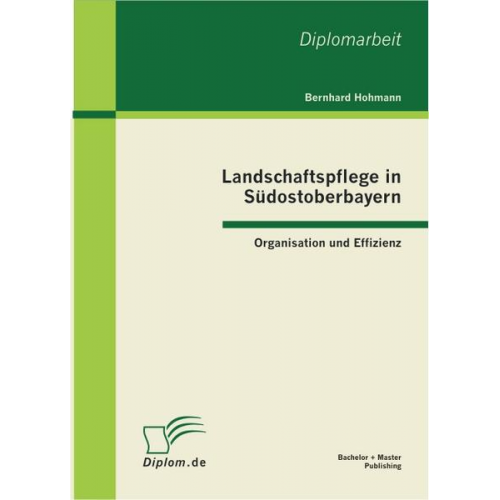 Diplomarbeit

Bernhard Hohmann

Landschaftspflege in Südostoberbayern

Organisation und Effizienz

Diplom.de

Bachelor + Master Publishing